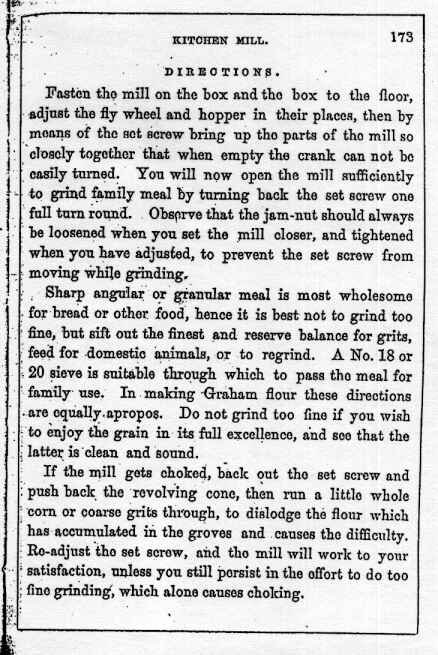 KITCHEN MILL. 173

DIRECTIONS.

Fasten the mill on the box and the box to the floor, adjust the fly wheel and hopper in their places, then by means of the set screw bring up the parts of the mill so closely together that when empty the crank can not be easily turned. You will now open the mill sufficiently to grind family meal by turning back the set screw one full turn round. Observe that the jam-nut should always be loosened when you set the mill closer, and tightened when you have adjusted, to prevent the set screw from moving while grinding.

Sharp angular or granular meal is most wholesome for bread or other food, hence it is best not to grind too fine, but sift out the finest and reserve balance for grits, feed for domestic animals, or to regrind. A No. 18 or 20 sieve is suitable through which to pass the meal for family use. In making Graham flour these directions are equally apropos. Do not grind too fine if you wish to enjoy the grain in its full excellence, and see that the latter is clean and sound.

If the mill gets choked, back out the set screw and push back the revolving cone, then run a little whole corn or coarse grits through, to dislodge the flour which has accumulated in the groves and causes the difficulty. Re-adjust the set screw, and the mill will work to your satisfaction, unless you still persist in the effort to do too fine grinding, which alone causes choking.